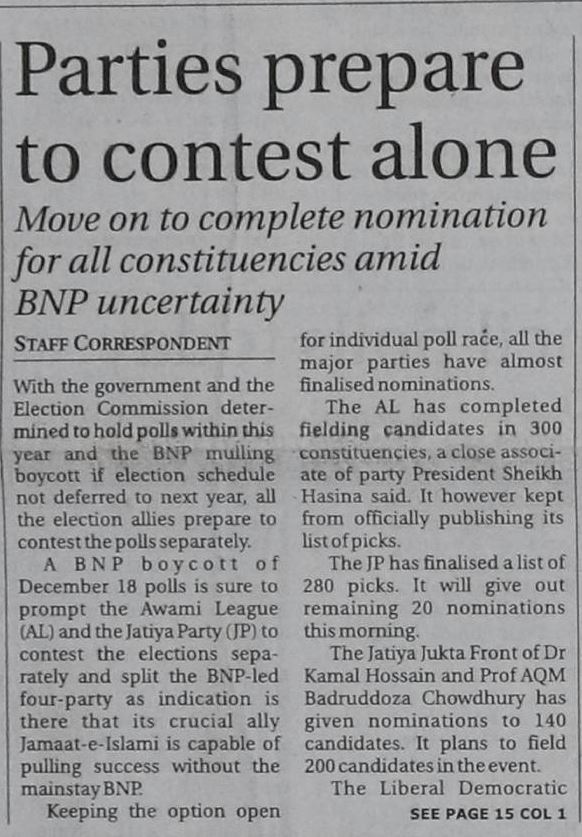 Parties prepare to contest alone

Move on to complete nomination for all constituencies amid BNP uncertainty

STAFF CORRESPONDENT

With the government and the Election Commission determined to hold polls within this year and the BNP mulling boycott if election schedule not deferred to next year, all the election allies prepare to contest the polls separately.

A BNP boycott of December 18 polls is sure to prompt the Awami League (AL) and the Jatiya Party (JP) to contest the elections separately and split the BNP-led four-party as indication is there that its crucial ally Jamaat-e-Islami is capable of pulling success without the mainstay BNP.

Keeping the option open for individual poll race, all the major parties have almost finalised nominations.

The AL has completed fielding candidates in 300 constituencies, a close associate of party President Sheikh Hasina said. It however kept from officially publishing its list of picks.

The JP has finalised a list of 280 picks. It will give out remaining 20 nominations this morning.

The Jatiya Jukta Front of Dr Kamal Hossain and Prof AQM Badruddoza Chowdhury has given nominations to 140 candidates. It plans to field 200 candidates in the event.

The Liberal Democratic

SEE PAGE 15 COL 1